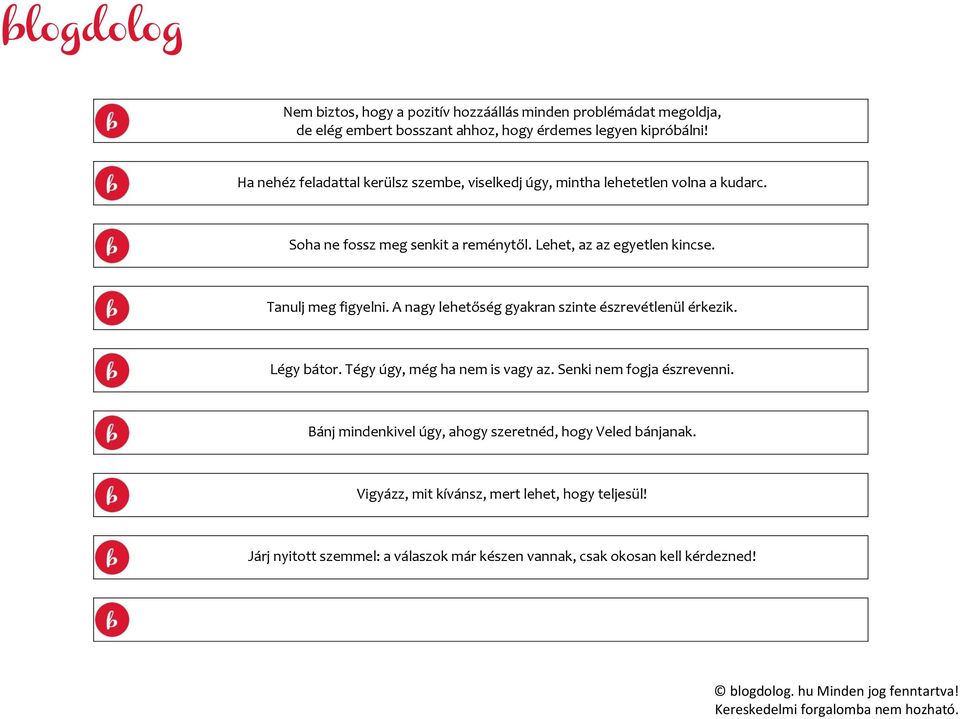 blogdolog

b Nem biztos, hogy a pozitív hozzáállás minden problémádat megoldja, de elég embert bosszant ahhoz, hogy érdemes legyen kipróbálni!

b Ha nehéz feladattal kerülsz szembe, viselkedj úgy, mintha lehetetlen volna a kudarc.

b Soha ne fossz meg senkit a reménytől. Lehet, az az egyetlen kincse.

b Tanulj meg figyelni. A nagy lehetőség gyakran szinte észrevétlenül érkezik.

b Légy bátor. Tégy úgy, még ha nem is vagy az. Senki nem fogja észrevenni.

b Bánj mindenkivel úgy, ahogy szeretnéd, hogy Veled bánjanak.

b Vigyázz, mit kívánsz, mert lehet, hogy teljesül!

b Járj nyitott szemmel: a válaszok már készen vannak, csak okosan kell kérdezned!

b

© blogdolog. hu Minden jog fenntartva!
Kereskedelmi forgalomba nem hozható.